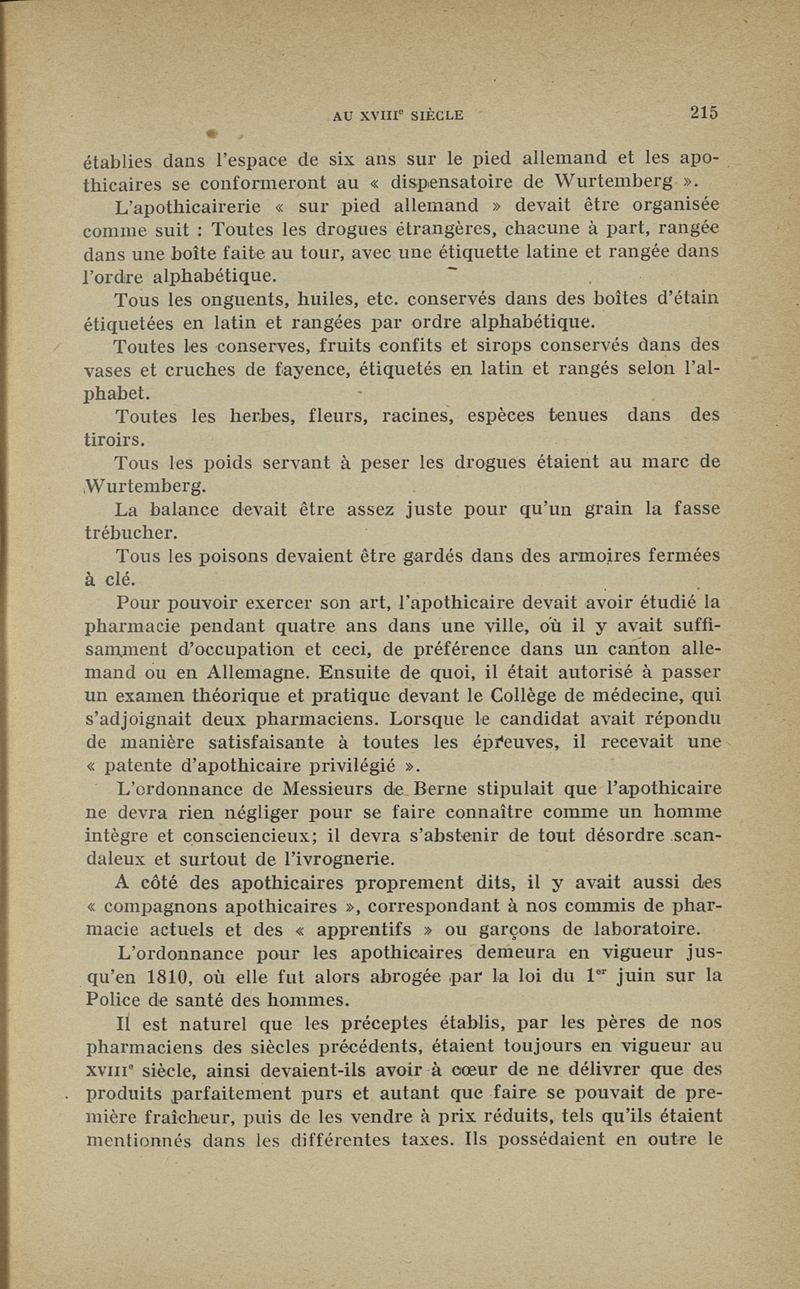 AU XVIII$^e$ SIÈCLE 215

établies dans l'espace de six ans sur le pied allemand et les apothicaires se conformeront au « dispensatoire de Wurtemberg ».

L'apothicairerie « sur pied allemand » devait être organisée comme suit : Toutes les drogues étrangères, chacune à part, rangée dans une boîte faite au tour, avec une étiquette latine et rangée dans l'ordre alphabétique.

Tous les onguents, huiles, etc. conservés dans des boîtes d'étain étiquetées en latin et rangées par ordre alphabétique.

Toutes les conserves, fruits confits et sirops conservés dans des vases et cruches de fayence, étiquetés en latin et rangés selon l'alphabet.

Toutes les herbes, fleurs, racines, espèces tenues dans des tiroirs.

Tous les poids servant à peser les drogues étaient au marc de Wurtemberg.

La balance devait être assez juste pour qu'un grain la fasse trébucher.

Tous les poisons devaient être gardés dans des armoires fermées à clé.

Pour pouvoir exercer son art, l'apothicaire devait avoir étudié la pharmacie pendant quatre ans dans une ville, où il y avait suffisamment d'occupation et ceci, de préférence dans un canton allemand ou en Allemagne. Ensuite de quoi, il était autorisé à passer un examen théorique et pratique devant le Collège de médecine, qui s'adjoignait deux pharmaciens. Lorsque le candidat avait répondu de manière satisfaisante à toutes les épreuves, il recevait une « patente d'apothicaire privilégié ».

L'ordonnance de Messieurs de Berne stipulait que l'apothicaire ne devra rien négliger pour se faire connaître comme un homme intègre et consciencieux; il devra s'abstenir de tout désordre scandaleux et surtout de l'ivrognerie.

A côté des apothicaires proprement dits, il y avait aussi des « compagnons apothicaires », correspondant à nos commis de pharmacie actuels et des « apprentifs » ou garçons de laboratoire.

L'ordonnance pour les apothicaires demeura en vigueur jusqu'en 1810, où elle fut alors abrogée par la loi du 1$^{er}$ juin sur la Police de santé des hommes.

Il est naturel que les préceptes établis, par les pères de nos pharmaciens des siècles précédents, étaient toujours en vigueur au XVIII$^e$ siècle, ainsi devaient-ils avoir à cœur de ne délivrer que des produits parfaitement purs et autant que faire se pouvait de première fraîcheur, puis de les vendre à prix réduits, tels qu'ils étaient mentionnés dans les différentes taxes. Ils possédaient en outre le